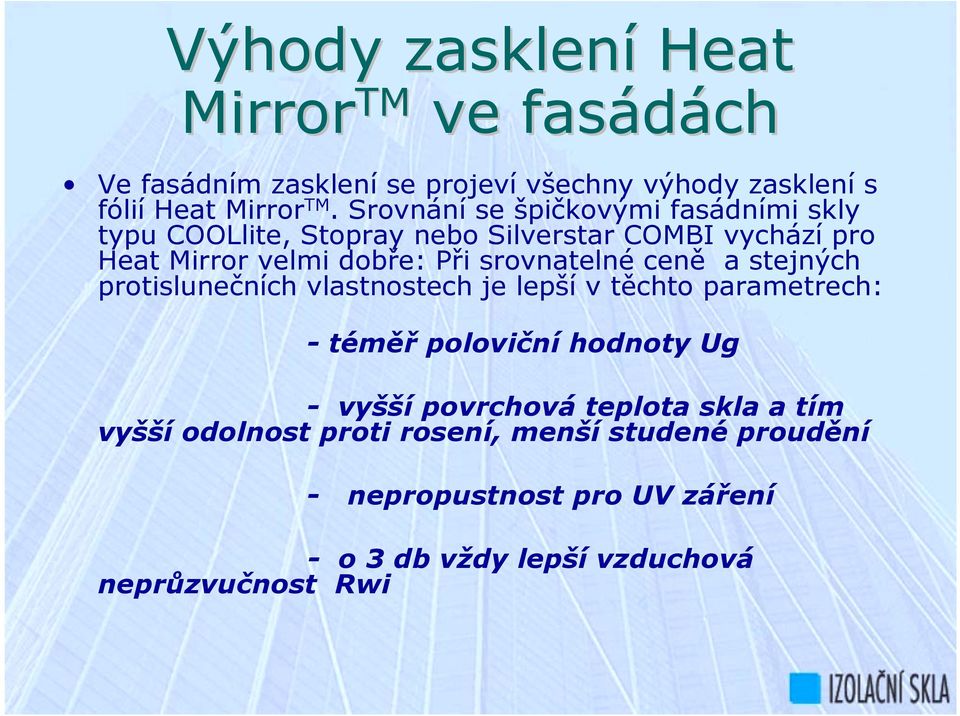 Výhody zasklení Heat Mirror$^{TM}$ ve fasádách

• Ve fasádním zasklení se projeví všechny výhody zasklení s fólií Heat Mirror$^{TM}$. Srovnání se špičkovými fasádními skly typu COOLlite, Stopray nebo Silverstar COMBI vychází pro Heat Mirror velmi dobře: Při srovnatelné ceně a stejných protislunečních vlastnostech je lepší v těchto parametrech:

- téměř poloviční hodnoty Ug

- vyšší povrchová teplota skla a tím vyšší odolnost proti rosení, menší studené proudění

- nepropustnost pro UV záření

- o 3 db vždy lepší vzduchová neprůzvučnost Rwi

IZOLAČNÍ SKLA